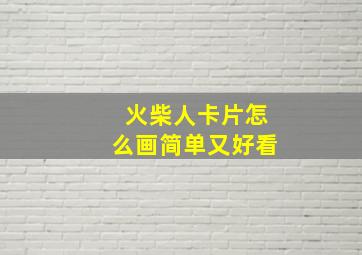 火柴人卡片怎么画简单又好看